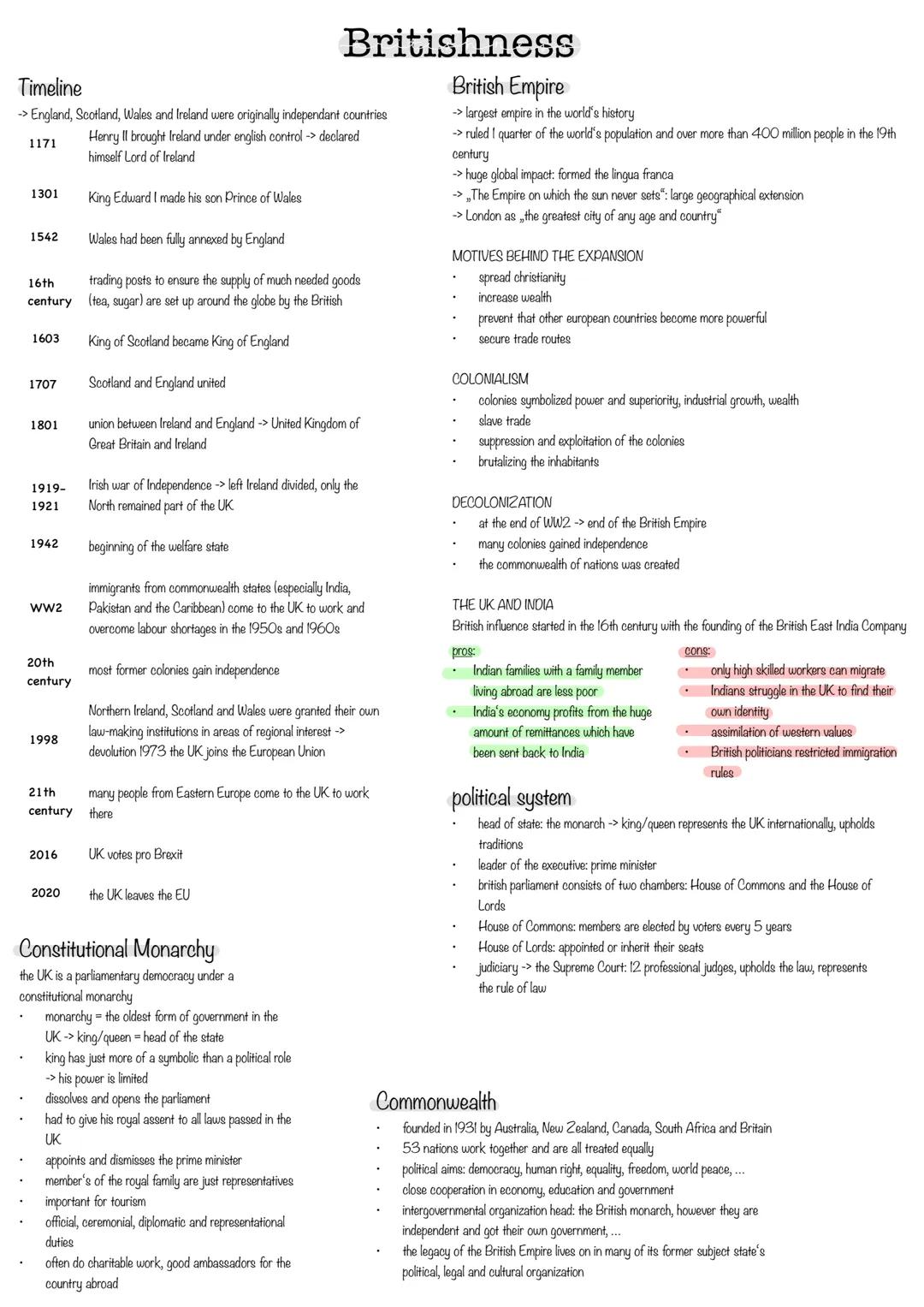 Britishness

Timeline
-> England, Scotland, Wales and Ireland were originally independant countries

| | |
|---|---|
| 1171 | Henry II brought Ireland under english control -> declared himself Lord of Ireland |
| 1301 | King Edward I made his son Prince of Wales |
| 1542 | Wales had been fully annexed by England |
| 16th century | trading posts to ensure the supply of much needed goods (tea, sugar) are set up around the globe by the British |
| 1603 | King of Scotland became King of England |
| 1707 | Scotland and England united |
| 1801 | union between Ireland and England -> United Kingdom of Great Britain and Ireland |
| 1919-1921 | Irish war of Independence -> left Ireland divided, only the North remained part of the UK |
| 1942 | beginning of the welfare state |
| WW2 | immigrants from commonwealth states (especially India, Pakistan and the Caribbean) come to the UK to work and overcome labour shortages in the 1950s and 1960s |
| 20th century | most former colonies gain independence |
| 1998 | Northern Ireland, Scotland and Wales were granted their own law-making institutions in areas of regional interest -> devolution 1973 the UK joins the European Union |
| 21th century | many people from Eastern Europe come to the UK to work there |
| 2016 | UK votes pro Brexit |
| 2020 | the UK leaves the EU |

Constitutional Monarchy
the UK is a parliamentary democracy under a constitutional monarchy
• monarchy = the oldest form of government in the UK -> king/queen = head of the state
• king has just more of a symbolic than a political role -> his power is limited
• dissolves and opens the parliament
• had to give his royal assent to all laws passed in the UK
• appoints and dismisses the prime minister
• member's of the royal family are just representatives
• important for tourism
• official, ceremonial, diplomatic and representational duties
• often do charitable work, good ambassadors for the country abroad

British Empire
-> largest empire in the world's history
-> ruled 1 quarter of the world's population and over more than 400 million people in the 19th century
-> huge global impact: formed the lingua franca
-> „The Empire on which the sun never sets“: large geographical extension
-> London as „the greatest city of any age and country“

MOTIVES BEHIND THE EXPANSION
• spread christianity
• increase wealth
• prevent that other european countries become more powerful
• secure trade routes

COLONIALISM
• colonies symbolized power and superiority, industrial growth, wealth
• slave trade
• suppression and exploitation of the colonies
• brutalizing the inhabitants

DECOLONIZATION
• at the end of WW2 -> end of the British Empire
• many colonies gained independence
• the commonwealth of nations was created

THE UK AND INDIA
British influence started in the 16th century with the founding of the British East India Company

pros:
• Indian families with a family member living abroad are less poor
• India's economy profits from the huge amount of remittances which have been sent back to India

cons:
• only high skilled workers can migrate
• Indians struggle in the UK to find their own identity
• assimilation of western values
• British politicians restricted immigration rules

political system
• head of state: the monarch -> king/queen represents the UK internationally, upholds traditions
• leader of the executive: prime minister
• british parliament consists of two chambers: House of Commons and the House of Lords
• House of Commons: members are elected by voters every 5 years
• House of Lords: appointed or inherit their seats
• judiciary -> the Supreme Court: 12 professional judges, upholds the law, represents the rule of law

Commonwealth
• founded in 1931 by Australia, New Zealand, Canada, South Africa and Britain
• 53 nations work together and are all treated equally
• political aims: democracy, human right, equality, freedom, world peace, ...
• close cooperation in economy, education and government
• intergovernmental organization head: the British monarch, however they are independent and got their own government, ...
• the legacy of the British Empire lives on in many of its former subject state's political, legal and cultural organization